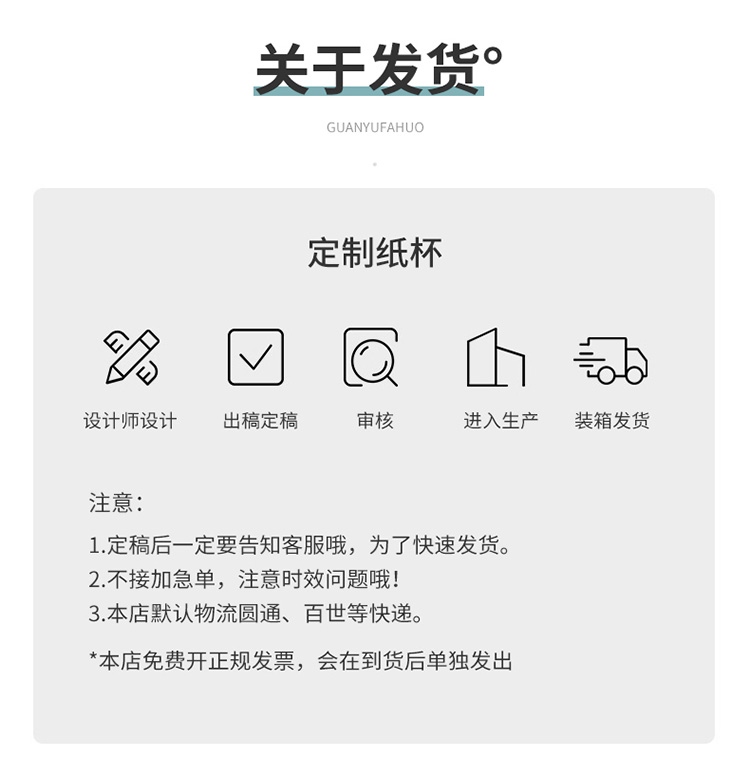 关于发货°

GUANYUFAHUO

定制纸杯

设计师设计

出稿定稿

审核

进入生产

装箱发货

注意:

1.定稿后一定要告知客服哦，为了快速发货。

2.不接加急单，注意时效问题哦!

3.本店默认物流圆通、百世等快递。

*本店免费开正规发票，会在到货后单独发出